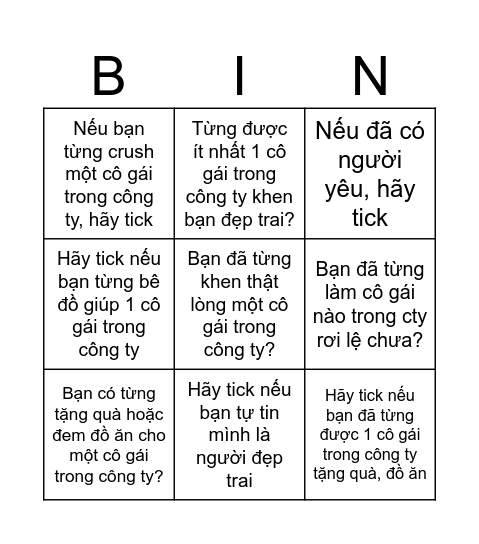 | B | I | N |
|---|---|---|
| Nếu bạn từng crush một cô gái trong công ty, hãy tick | Từng được ít nhất 1 cô gái trong công ty khen bạn đẹp trai? | Nếu đã có người yêu, hãy tick |
| Hãy tick nếu bạn từng bê đồ giúp 1 cô gái trong công ty | Bạn đã từng khen thật lòng một cô gái trong công ty? | Bạn đã từng làm cô gái nào trong cty rơi lệ chưa? |
| Bạn có từng tặng quà hoặc đem đồ ăn cho một cô gái trong công ty? | Hãy tick nếu bạn tự tin mình là người đẹp trai | Hãy tick nếu bạn đã từng được 1 cô gái trong công ty tặng quà, đồ ăn |